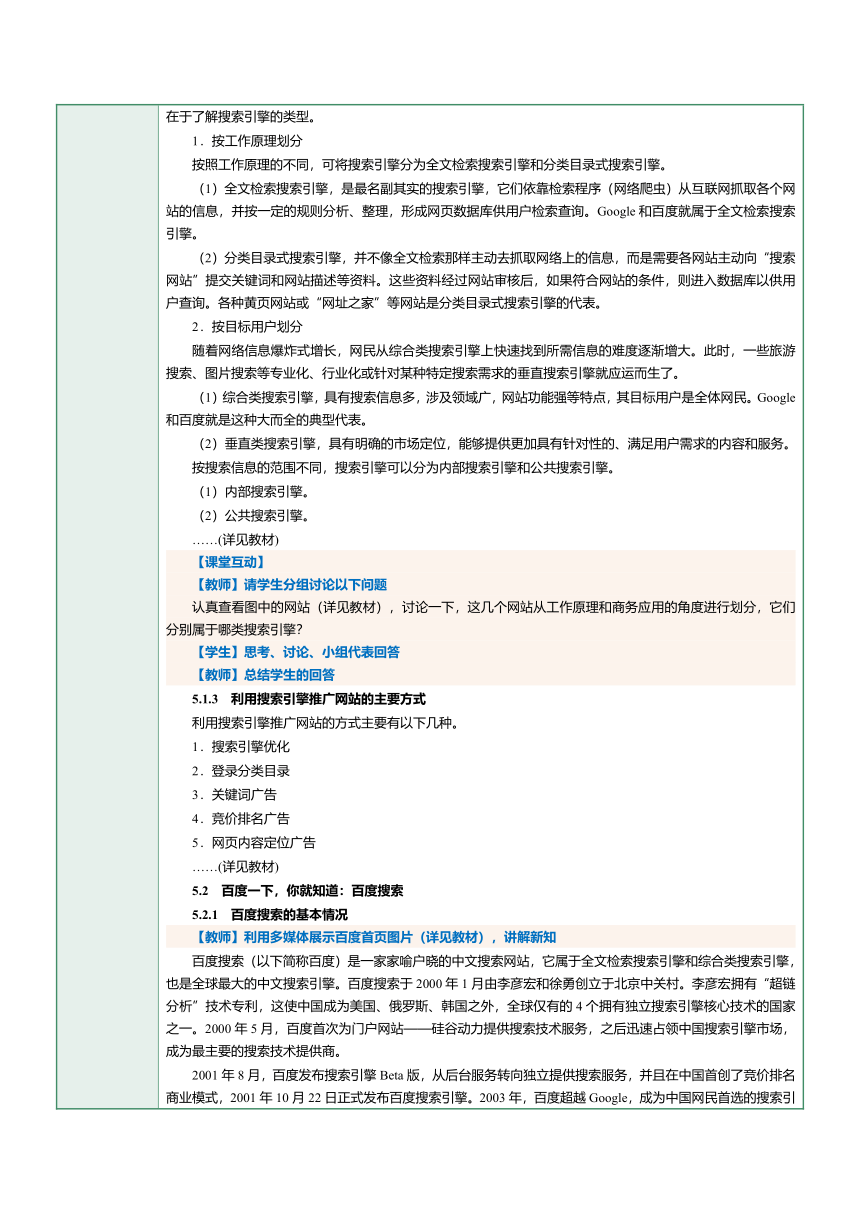 在于了解搜索引擎的类型。

1．按工作原理划分

按照工作原理的不同，可将搜索引擎分为全文检索搜索引擎和分类目录式搜索引擎。

（1）全文检索搜索引擎，是最名副其实的搜索引擎，它们依靠检索程序（网络爬虫）从互联网抓取各个网站的信息，并按一定的规则分析、整理，形成网页数据库供用户检索查询。Google 和百度就属于全文检索搜索引擎。

（2）分类目录式搜索引擎，并不像全文检索那样主动去抓取网络上的信息，而是需要各网站主动向“搜索网站”提交关键词和网站描述等资料。这些资料经过网站审核后，如果符合网站的条件，则进入数据库以供用户查询。各种黄页网站或“网址之家”等网站是分类目录式搜索引擎的代表。

2．按目标用户划分

随着网络信息爆炸式增长，网民从综合类搜索引擎上快速找到所需信息的难度逐渐增大。此时，一些旅游搜索、图片搜索等专业化、行业化或针对某种特定搜索需求的垂直搜索引擎就应运而生了。

（1）综合类搜索引擎，具有搜索信息多，涉及领域广，网站功能强等特点，其目标用户是全体网民。Google 和百度就是这种大而全的典型代表。

（2）垂直类搜索引擎，具有明确的市场定位，能够提供更加具有针对性的、满足用户需求的内容和服务。

按搜索信息的范围不同，搜索引擎可以分为内部搜索引擎和公共搜索引擎。

（1）内部搜索引擎。

（2）公共搜索引擎。

……(详见教材)

【课堂互动】

【教师】请学生分组讨论以下问题

认真查看图中的网站（详见教材），讨论一下，这几个网站从工作原理和商务应用的角度进行划分，它们分别属于哪类搜索引擎?

【学生】思考、讨论、小组代表回答

【教师】总结学生的回答

5.1.3　利用搜索引擎推广网站的主要方式

利用搜索引擎推广网站的方式主要有以下几种。

1．搜索引擎优化

2．登录分类目录

3．关键词广告

4．竞价排名广告

5．网页内容定位广告

……(详见教材)

5.2　百度一下，你就知道：百度搜索

5.2.1　百度搜索的基本情况

【教师】利用多媒体展示百度首页图片（详见教材），讲解新知

百度搜索（以下简称百度）是一家家喻户晓的中文搜索网站，它属于全文检索搜索引擎和综合类搜索引擎，也是全球最大的中文搜索引擎。百度搜索于 2000 年 1 月由李彦宏和徐勇创立于北京中关村。李彦宏拥有“超链分析”技术专利，这使中国成为美国、俄罗斯、韩国之外，全球仅有的 4 个拥有独立搜索引擎核心技术的国家之一。2000 年 5 月，百度首次为门户网站——硅谷动力提供搜索技术服务，之后迅速占领中国搜索引擎市场，成为最主要的搜索技术提供商。

2001 年 8 月，百度发布搜索引擎 Beta 版，从后台服务转向独立提供搜索服务，并且在中国首创了竞价排名商业模式，2001 年 10 月 22 日正式发布百度搜索引擎。2003 年，百度超越 Google，成为中国网民首选的搜索引